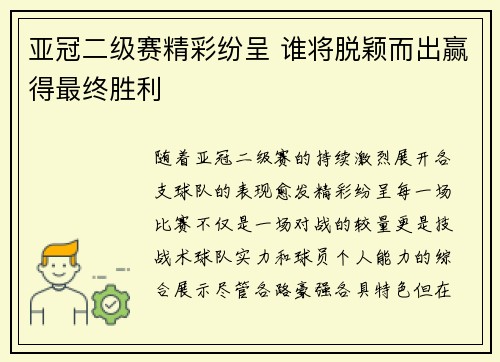 亚冠二级赛精彩纷呈 谁将脱颖而出赢得最终胜利

随着亚冠二级赛的持续激烈展开各支球队的表现愈发精彩纷呈每一场比赛不仅是一场对战的较量更是技战术球队实力和球员个人能力的综合展示尽管各路豪强各具特色但在